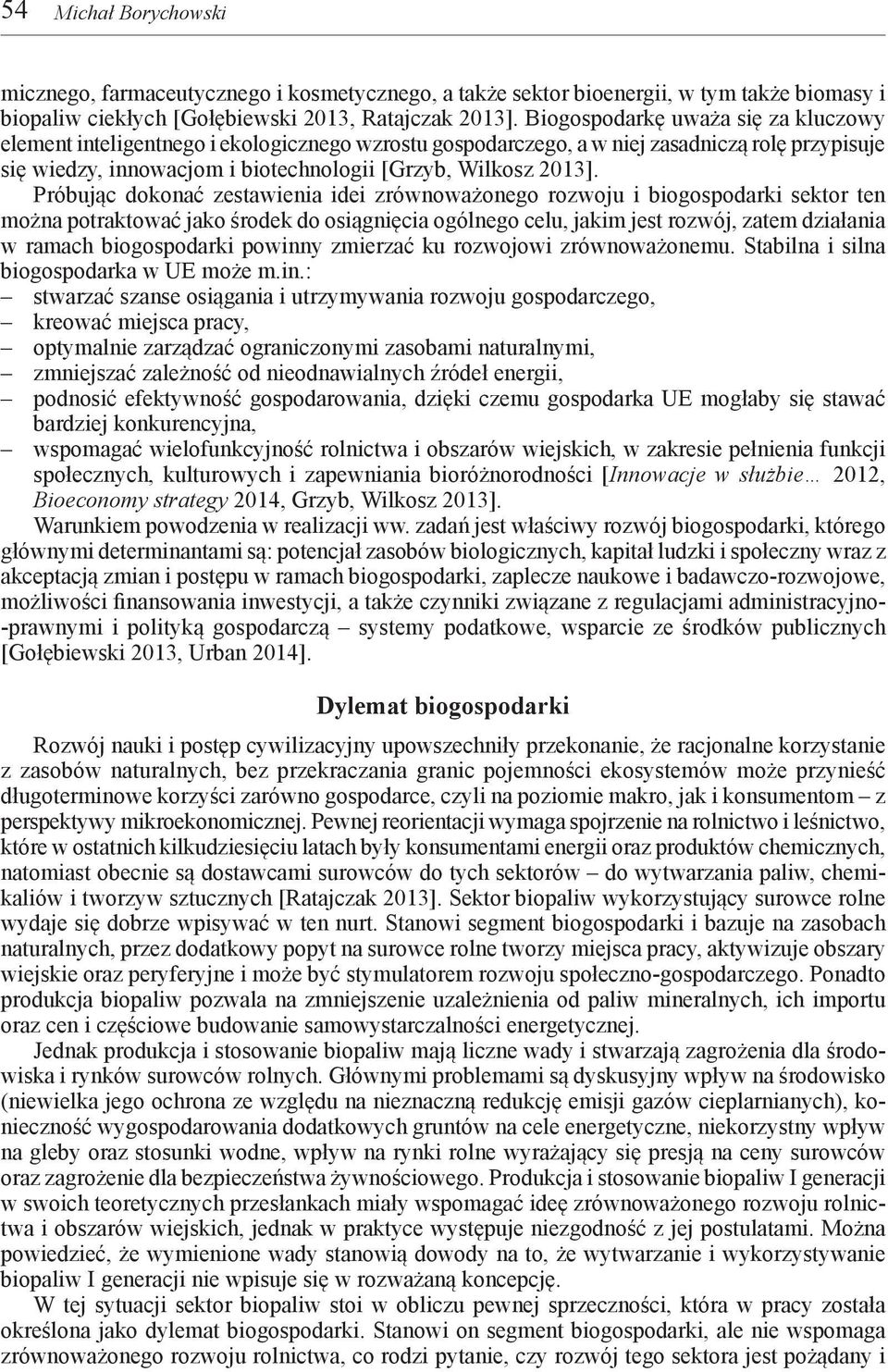 54 Michał Borychowski

micznego, farmaceutycznego i kosmetycznego, a także sektor bioenergii, w tym także biomasy i biopaliw ciekłych [Gołębiewski 2013, Ratajczak 2013]. Biogospodarkę uważa się za kluczowy element inteligentnego i ekologicznego wzrostu gospodarczego, a w niej zasadniczą rolę przypisuje się wiedzy, innowacjom i biotechnologii [Grzyb, Wilkosz 2013].

Próbując dokonać zestawienia idei zrównoważonego rozwoju i biogospodarki sektor ten można potraktować jako środek do osiągnięcia ogólnego celu, jakim jest rozwój, zatem działania w ramach biogospodarki powinny zmierzać ku rozwojowi zrównoważonemu. Stabilna i silna biogospodarka w UE może m.in.:
– stwarzać szanse osiągania i utrzymywania rozwoju gospodarczego,
– kreować miejsca pracy,
– optymalnie zarządzać ograniczonymi zasobami naturalnymi,
– zmniejszać zależność od nieodnawialnych źródeł energii,
– podnosić efektywność gospodarowania, dzięki czemu gospodarka UE mogłaby się stawać bardziej konkurencyjna,
– wspomagać wielofunkcyjność rolnictwa i obszarów wiejskich, w zakresie pełnienia funkcji społecznych, kulturowych i zapewniania bioróżnorodności [Innowacje w służbie… 2012, Bioeconomy strategy 2014, Grzyb, Wilkosz 2013].

Warunkiem powodzenia w realizacji ww. zadań jest właściwy rozwój biogospodarki, którego głównymi determinantami są: potencjał zasobów biologicznych, kapitał ludzki i społeczny wraz z akceptacją zmian i postępu w ramach biogospodarki, zaplecze naukowe i badawczo-rozwojowe, możliwości finansowania inwestycji, a także czynniki związane z regulacjami administracyjno-prawnymi i polityką gospodarczą – systemy podatkowe, wsparcie ze środków publicznych [Gołębiewski 2013, Urban 2014].

Dylemat biogospodarki

Rozwój nauki i postęp cywilizacyjny upowszechniły przekonanie, że racjonalne korzystanie z zasobów naturalnych, bez przekraczania granic pojemności ekosystemów może przynieść długoterminowe korzyści zarówno gospodarce, czyli na poziomie makro, jak i konsumentom – z perspektywy mikroekonomicznej. Pewnej reorientacji wymaga spojrzenie na rolnictwo i leśnictwo, które w ostatnich kilkudziesięciu latach były konsumentami energii oraz produktów chemicznych, natomiast obecnie są dostawcami surowców do tych sektorów – do wytwarzania paliw, chemikaliów i tworzyw sztucznych [Ratajczak 2013]. Sektor biopaliw wykorzystujący surowce rolne wydaje się dobrze wpisywać w ten nurt. Stanowi segment biogospodarki i bazuje na zasobach naturalnych, przez dodatkowy popyt na surowce rolne tworzy miejsca pracy, aktywizuje obszary wiejskie oraz peryferyjne i może być stymulatorem rozwoju społeczno-gospodarczego. Ponadto produkcja biopaliw pozwala na zmniejszenie uzależnienia od paliw mineralnych, ich importu oraz cen i częściowe budowanie samowystarczalności energetycznej.

Jednak produkcja i stosowanie biopaliw mają liczne wady i stwarzają zagrożenia dla środowiska i rynków surowców rolnych. Głównymi problemami są dyskusyjny wpływ na środowisko (niewielka jego ochrona ze względu na nieznaczną redukcję emisji gazów cieplarnianych), konieczność wygospodarowania dodatkowych gruntów na cele energetyczne, niekorzystny wpływ na gleby oraz stosunki wodne, wpływ na rynki rolne wyrażający się presją na ceny surowców oraz zagrożenie dla bezpieczeństwa żywnościowego. Produkcja i stosowanie biopaliw I generacji w swoich teoretycznych przesłankach miały wspomagać ideę zrównoważonego rozwoju rolnictwa i obszarów wiejskich, jednak w praktyce występuje niezgodność z jej postulatami. Można powiedzieć, że wymienione wady stanowią dowody na to, że wytwarzanie i wykorzystywanie biopaliw I generacji nie wpisuje się w rozważaną koncepcję.

W tej sytuacji sektor biopaliw stoi w obliczu pewnej sprzeczności, która w pracy została określona jako dylemat biogospodarki. Stanowi on segment biogospodarki, ale nie wspomaga zrównoważonego rozwoju rolnictwa, co rodzi pytanie, czy rozwój tego sektora jest pożądany i